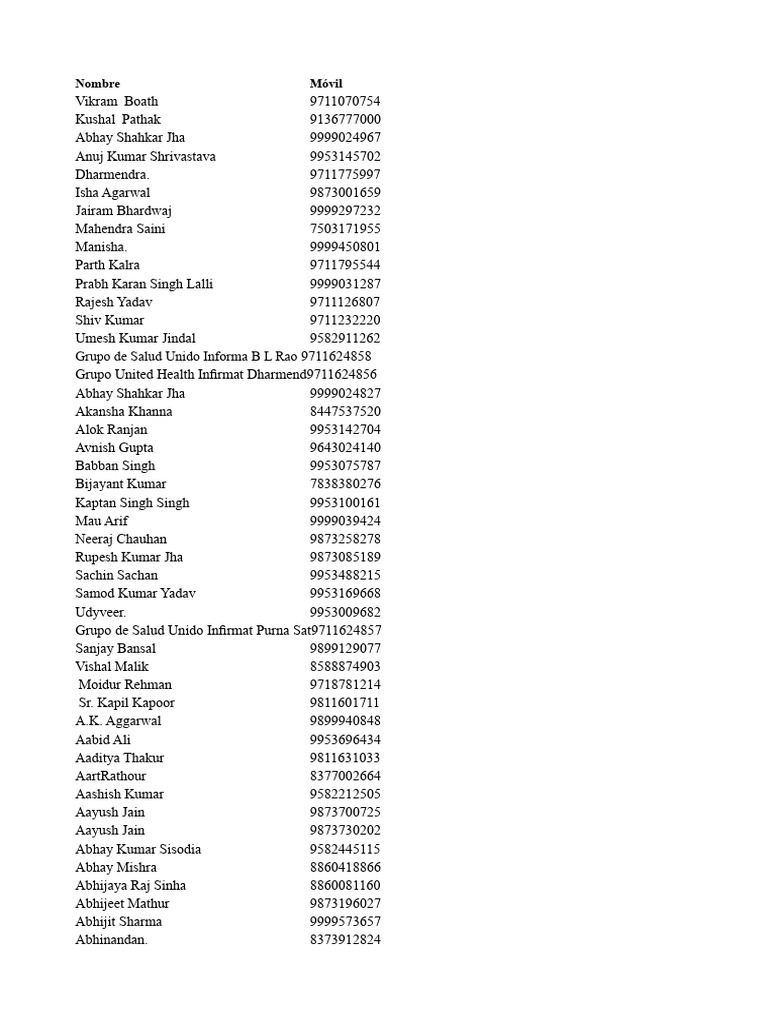 | Nombre | Móvil |
|---|---|
| Vikram Boath | 9711070754 |
| Kushal Pathak | 9136777000 |
| Abhay Shahkar Jha | 9999024967 |
| Anuj Kumar Shrivastava | 9953145702 |
| Dharmendra. | 9711775997 |
| Isha Agarwal | 9873001659 |
| Jairam Bhardwaj | 9999297232 |
| Mahendra Saini | 7503171955 |
| Manisha. | 9999450801 |
| Parth Kalra | 9711795544 |
| Prabh Karan Singh Lalli | 9999031287 |
| Rajesh Yadav | 9711126807 |
| Shiv Kumar | 9711232220 |
| Umesh Kumar Jindal | 9582911262 |
| Grupo de Salud Unido Informa B L Rao | 9711624858 |
| Grupo United Health Infirmat Dharmend | 9711624856 |
| Abhay Shahkar Jha | 9999024827 |
| Akansha Khanna | 8447537520 |
| Alok Ranjan | 9953142704 |
| Avnish Gupta | 9643024140 |
| Babban Singh | 9953075787 |
| Bijayant Kumar | 7838380276 |
| Kaptan Singh Singh | 9953100161 |
| Mau Arif | 9999039424 |
| Neeraj Chauhan | 9873258278 |
| Rupesh Kumar Jha | 9873085189 |
| Sachin Sachan | 9953488215 |
| Samod Kumar Yadav | 9953169668 |
| Udyveer. | 9953009682 |
| Grupo de Salud Unido Infirmat Purna Sat | 9711624857 |
| Sanjay Bansal | 9899129077 |
| Vishal Malik | 8588874903 |
| Moidur Rehman | 9718781214 |
| Sr. Kapil Kapoor | 9811601711 |
| A.K. Aggarwal | 9899940848 |
| Aabid Ali | 9953696434 |
| Aaditya Thakur | 9811631033 |
| AartRathour | 8377002664 |
| Aashish Kumar | 9582212505 |
| Aayush Jain | 9873700725 |
| Aayush Jain | 9873730202 |
| Abhay Kumar Sisodia | 9582445115 |
| Abhay Mishra | 8860418866 |
| Abhijaya Raj Sinha | 8860081160 |
| Abhijeet Mathur | 9873196027 |
| Abhijit Sharma | 9999573657 |
| Abhinandan. | 8373912824 |